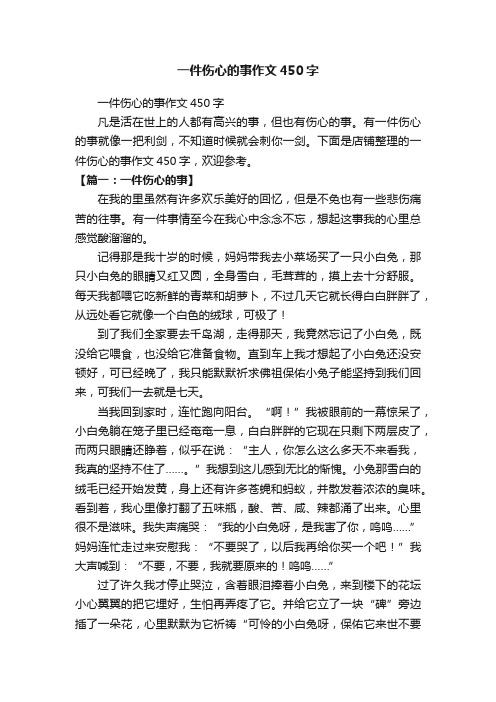 一件伤心的事作文450字

一件伤心的事作文450字

凡是活在世上的人都有高兴的事，但也有伤心的事。有一件伤心的事就像一把利剑，不知道时候就会刺你一剑。下面是店铺整理的一件伤心的事作文450字，欢迎参考。

【篇一：一件伤心的事】

在我的里虽然有许多欢乐美好的回忆，但是不免也有一些悲伤痛苦的往事。有一件事情至今在我心中念念不忘，想起这事我的心里总感觉酸溜溜的。

记得那是我十岁的时候，妈妈带我去小菜场买了一只小白兔，那只小白兔的眼睛又红又圆，全身雪白，毛茸茸的，摸上去十分舒服。每天我都喂它吃新鲜的青菜和胡萝卜，不过几天它就长得白白胖胖了，从远处看它就像一个白色的绒球，可极了！

到了我们全家要去千岛湖，走得那天，我竟然忘记了小白兔，既没给它喂食，也没给它准备食物。直到车上我才想起了小白兔还没安顿好，可已经晚了，我只能默默祈求佛祖保佑小兔子能坚持到我们回来，可我们一去就是七天。

当我回到家时，连忙跑向阳台。“啊！”我被眼前的一幕惊呆了，小白兔躺在笼子里已经奄奄一息，白白胖胖的它现在只剩下两层皮了，而两只眼睛还睁着，似乎在说：“主人，你怎么这么多天不来看我，我真的坚持不住了……。”我想到这儿感到无比的惭愧。小兔那雪白的绒毛已经开始发黄，身上还有许多苍蝇和蚂蚁，并散发着浓浓的臭味。看到着，我心里像打翻了五味瓶，酸、苦、咸、辣都涌了出来。心里很不是滋味。我失声痛哭：“我的小白兔呀，是我害了你，呜呜……”妈妈连忙走过来安慰我：“不要哭了，以后我再给你买一个吧！”我大声喊到：“不要，不要，我就要原来的！呜呜……”

过了许久我才停止哭泣，含着眼泪捧着小白兔，来到楼下的花坛小心翼翼的把它埋好，生怕再弄疼了它。并给它立了一块“碑”旁边插了一朵花，心里默默为它祈祷“可怜的小白兔呀，保佑它来世不要